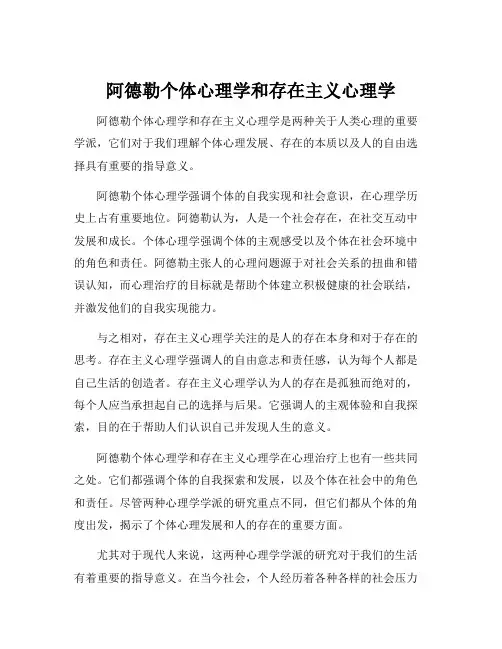 阿德勒个体心理学和存在主义心理学

阿德勒个体心理学和存在主义心理学是两种关于人类心理的重要学派，它们对于我们理解个体心理发展、存在的本质以及人的自由选择具有重要的指导意义。

阿德勒个体心理学强调个体的自我实现和社会意识，在心理学历史上占有重要地位。阿德勒认为，人是一个社会存在，在社交互动中发展和成长。个体心理学强调个体的主观感受以及个体在社会环境中的角色和责任。阿德勒主张人的心理问题源于对社会关系的扭曲和错误认知，而心理治疗的目标就是帮助个体建立积极健康的社会联结，并激发他们的自我实现能力。

与之相对，存在主义心理学关注的是人的存在本身和对于存在的思考。存在主义心理学强调人的自由意志和责任感，认为每个人都是自己生活的创造者。存在主义心理学认为人的存在是孤独而绝对的，每个人应当承担起自己的选择与后果。它强调人的主观体验和自我探索，目的在于帮助人们认识自己并发现人生的意义。

阿德勒个体心理学和存在主义心理学在心理治疗上也有一些共同之处。它们都强调个体的自我探索和发展，以及个体在社会中的角色和责任。尽管两种心理学学派的研究重点不同，但它们都从个体的角度出发，揭示了个体心理发展和人的存在的重要方面。

尤其对于现代人来说，这两种心理学学派的研究对于我们的生活有着重要的指导意义。在当今社会，个人经历着各种各样的社会压力